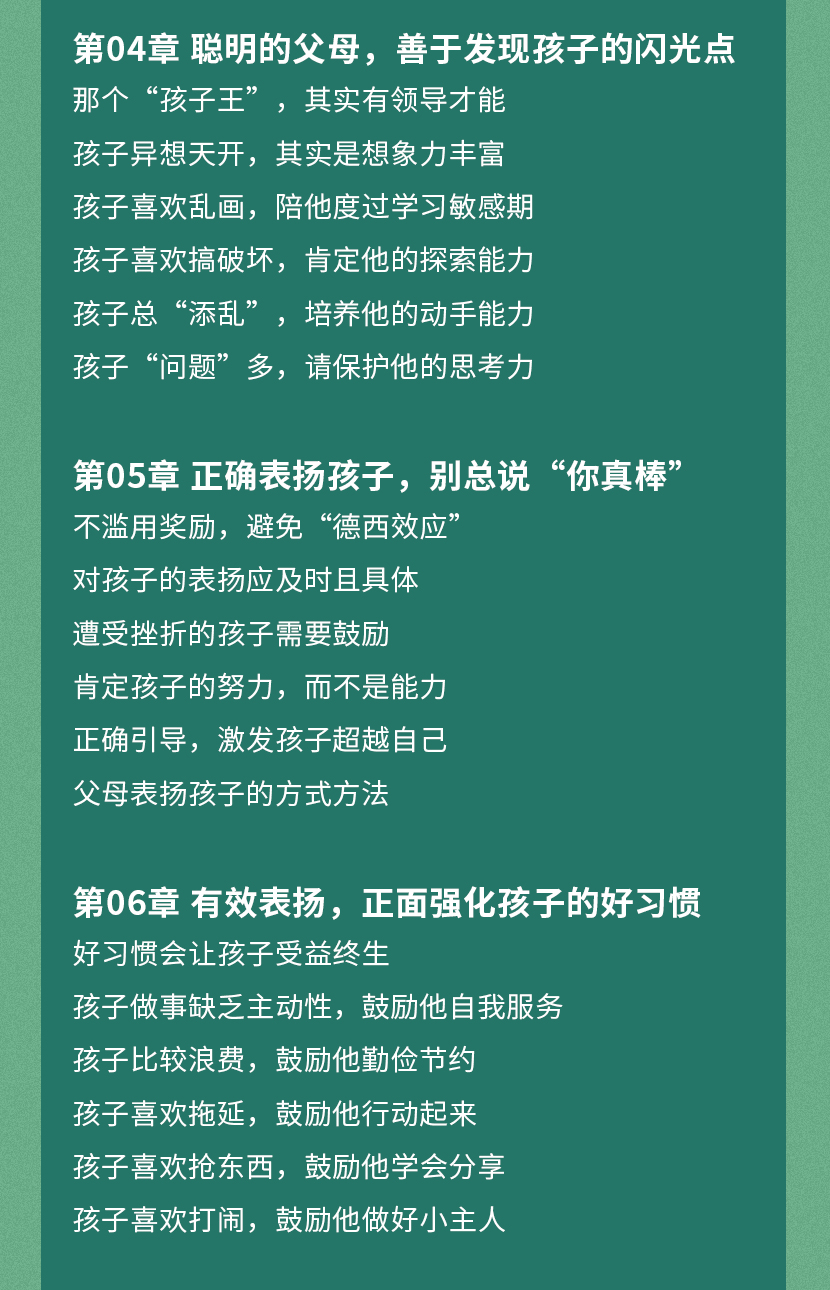 第04章 聪明的父母，善于发现孩子的闪光点
那个“孩子王”，其实有领导才能
孩子异想天开，其实是想象力丰富
孩子喜欢乱画，陪他度过学习敏感期
孩子喜欢搞破坏，肯定他的探索能力
孩子总“添乱”，培养他的动手能力
孩子“问题”多，请保护他的思考力

第05章 正确表扬孩子，别总说“你真棒”
不滥用奖励，避免“德西效应”
对孩子的表扬应及时且具体
遭受挫折的孩子需要鼓励
肯定孩子的努力，而不是能力
正确引导，激发孩子超越自己
父母表扬孩子的方式方法

第06章 有效表扬，正面强化孩子的好习惯
好习惯会让孩子受益终生
孩子做事缺乏主动性，鼓励他自我服务
孩子比较浪费，鼓励他勤俭节约
孩子喜欢拖延，鼓励他行动起来
孩子喜欢抢东西，鼓励他学会分享
孩子喜欢打闹，鼓励他做好小主人